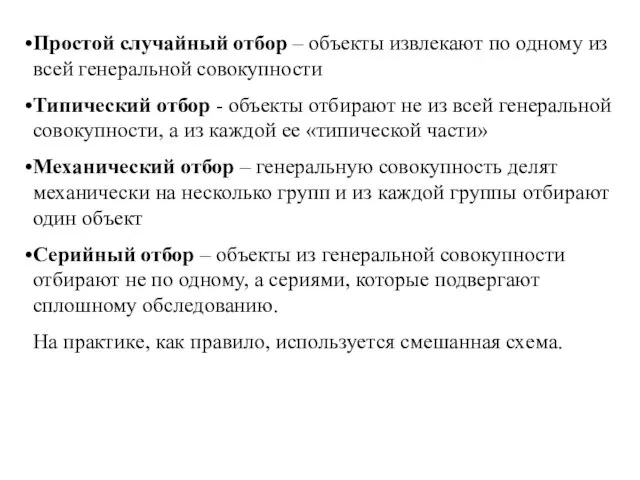 •Простой случайный отбор – объекты извлекают по одному из всей генеральной совокупности

•Типический отбор - объекты отбирают не из всей генеральной совокупности, а из каждой ее «типической части»

•Механический отбор – генеральную совокупность делят механически на несколько групп и из каждой группы отбирают один объект

•Серийный отбор – объекты из генеральной совокупности отбирают не по одному, а сериями, которые подвергают сплошному обследованию.

На практике, как правило, используется смешанная схема.